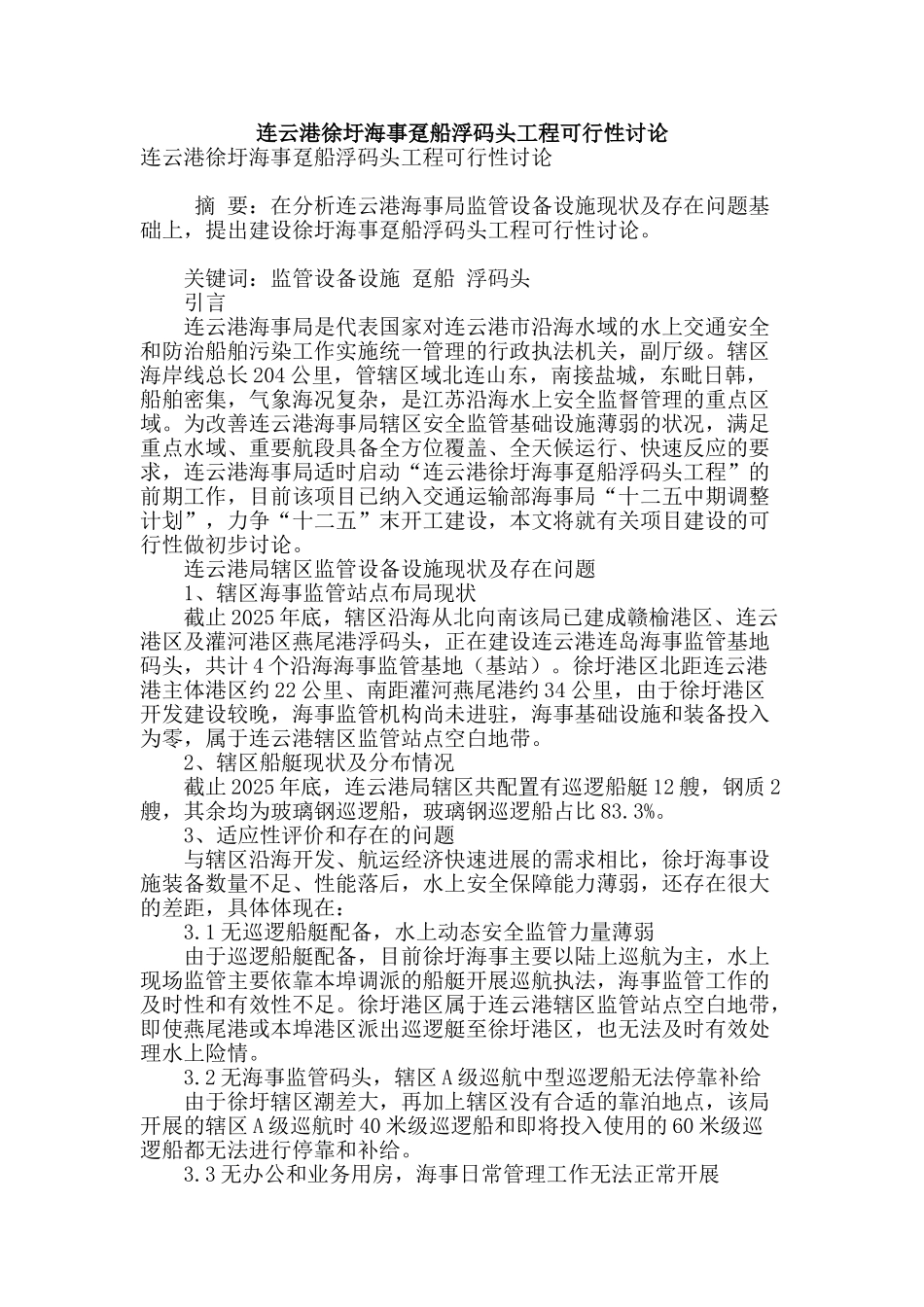 连云港徐圩海事趸船浮码头工程可行性讨论

连云港徐圩海事趸船浮码头工程可行性讨论

摘 要：在分析连云港海事局监管设备设施现状及存在问题基础上，提出建设徐圩海事趸船浮码头工程可行性讨论。

关键词：监管设备设施 趸船 浮码头

引言

连云港海事局是代表国家对连云港市沿海水域的水上交通安全和防治船舶污染工作实施统一管理的行政执法机关，副厅级。辖区海岸线总长204公里，管辖区域北连山东，南接盐城，东毗日韩，船舶密集，气象海况复杂，是江苏沿海水上安全监督管理的重点区域。为改善连云港海事局辖区安全监管基础设施薄弱的状况，满足重点水域、重要航段具备全方位覆盖、全天候运行、快速反应的要求，连云港海事局适时启动“连云港徐圩海事趸船浮码头工程”的前期工作，目前该项目已纳入交通运输部海事局“十二五中期调整计划”，力争“十二五”末开工建设，本文将就有关项目建设的可行性做初步讨论。

连云港局辖区监管设备设施现状及存在问题

1、辖区海事监管站点布局现状

截止2025年底，辖区沿海从北向南该局已建成赣榆港区、连云港区及灌河港区燕尾港浮码头，正在建设连云港连岛海事监管基地码头，共计4个沿海海事监管基地（基站）。徐圩港区北距连云港港主体港区约22公里、南距灌河燕尾港约34公里，由于徐圩港区开发建设较晚，海事监管机构尚未进驻，海事基础设施和装备投入为零，属于连云港辖区监管站点空白地带。

2、辖区船艇现状及分布情况

截止2025年底，连云港局辖区共配置有巡逻船艇12艘，钢质2艘，其余均为玻璃钢巡逻船，玻璃钢巡逻船占比83.3%。

3、适应性评价和存在的问题

与辖区沿海开发、航运经济快速进展的需求相比，徐圩海事设施装备数量不足、性能落后，水上安全保障能力薄弱，还存在很大的差距，具体体现在：

3.1无巡逻船艇配备，水上动态安全监管力量薄弱

由于巡逻船艇配备，目前徐圩海事主要以陆上巡航为主，水上现场监管主要依靠本埠调派的船艇开展巡航执法，海事监管工作的及时性和有效性不足。徐圩港区属于连云港辖区监管站点空白地带，即使燕尾港或本埠港区派出巡逻艇至徐圩港区，也无法及时有效处理水上险情。

3.2无海事监管码头，辖区A级巡航中型巡逻船无法停靠补给

由于徐圩辖区潮差大，再加上辖区没有合适的靠泊地点，该局开展的辖区A级巡航时40米级巡逻船和即将投入使用的60米级巡逻船都无法进行停靠和补给。

3.3无办公和业务用房，海事日常管理工作无法正常开展